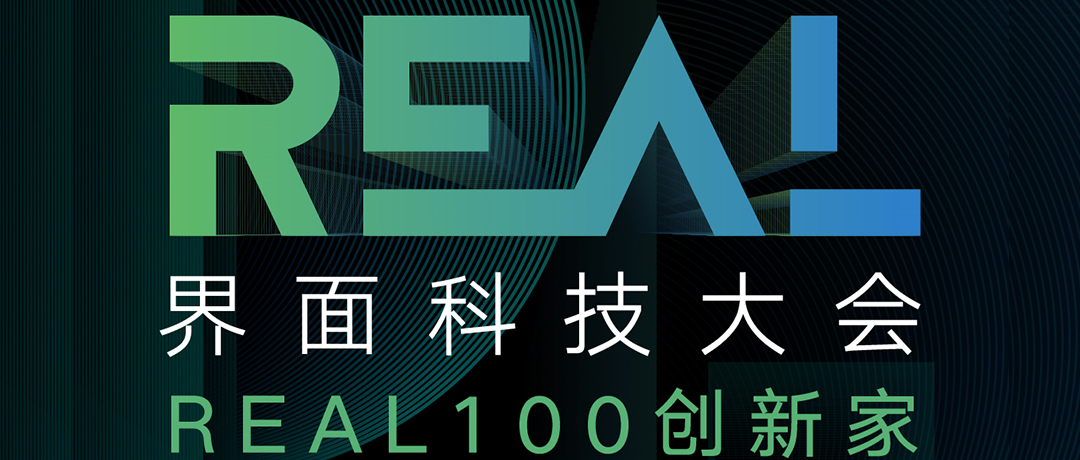 REAL
界面科技大会
REAL100创新家